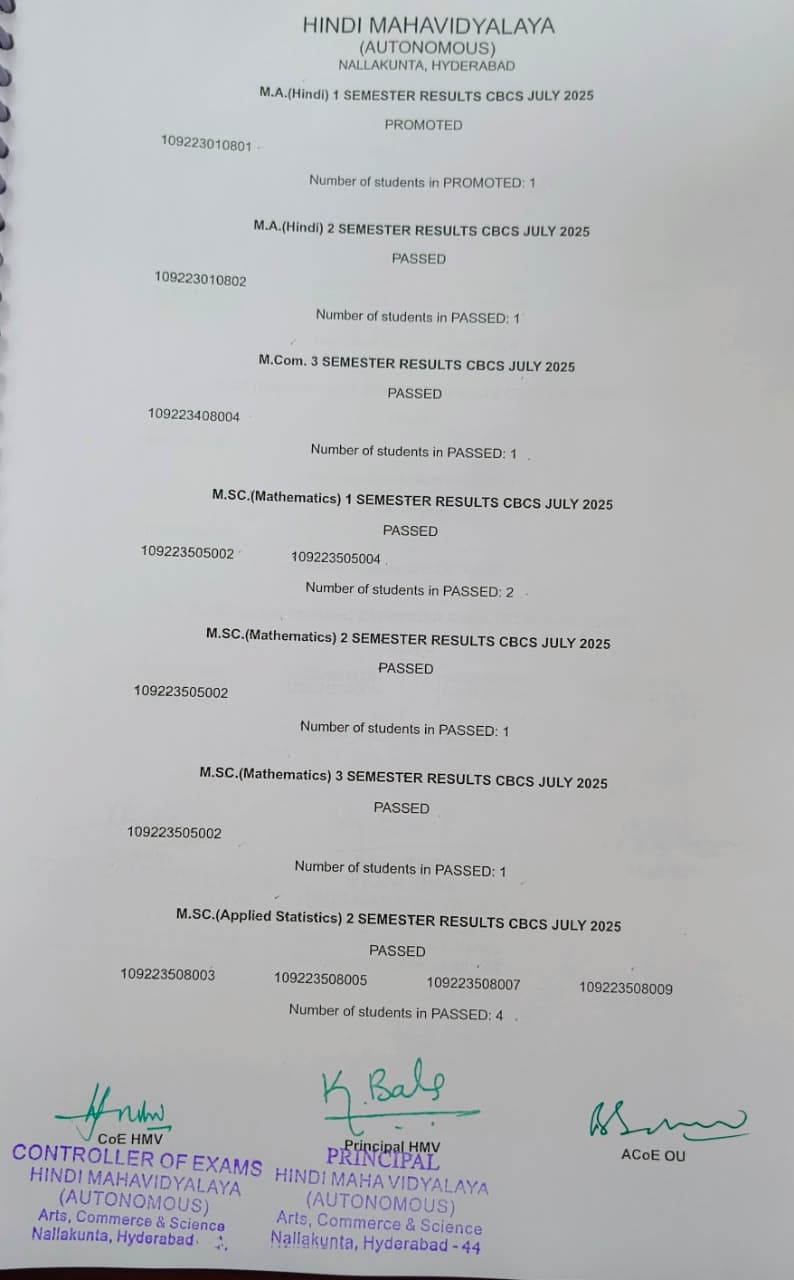 HINDI MAHAVIDYALAYA
(AUTONOMOUS)
NALLAKUNTA, HYDERABAD

M.A.(Hindi) 1 SEMESTER RESULTS CBCS JULY 2025

PROMOTED

109223010801

Number of students in PROMOTED: 1

M.A.(Hindi) 2 SEMESTER RESULTS CBCS JULY 2025

PASSED

109223010802

Number of students in PASSED: 1

M.Com. 3 SEMESTER RESULTS CBCS JULY 2025

PASSED

109223408004

Number of students in PASSED: 1

M.SC.(Mathematics) 1 SEMESTER RESULTS CBCS JULY 2025

PASSED

109223505002 109223505004

Number of students in PASSED: 2

M.SC.(Mathematics) 2 SEMESTER RESULTS CBCS JULY 2025

PASSED

109223505002

Number of students in PASSED: 1

M.SC.(Mathematics) 3 SEMESTER RESULTS CBCS JULY 2025

PASSED

109223505002

Number of students in PASSED: 1

M.SC.(Applied Statistics) 2 SEMESTER RESULTS CBCS JULY 2025

PASSED

109223508003 109223508005 109223508007 109223508009

Number of students in PASSED: 4

CoE HMV
CONTROLLER OF EXAMS
HINDI MAHAVIDYALAYA
(AUTONOMOUS)
Arts, Commerce & Science
Nallakunta, Hyderabad

K. Bala
Principal HMV
PRINCIPAL
HINDI MAHA VIDYALAYA
(AUTONOMOUS)
Arts, Commerce & Science
Nallakunta, Hyderabad - 44

ACoE OU